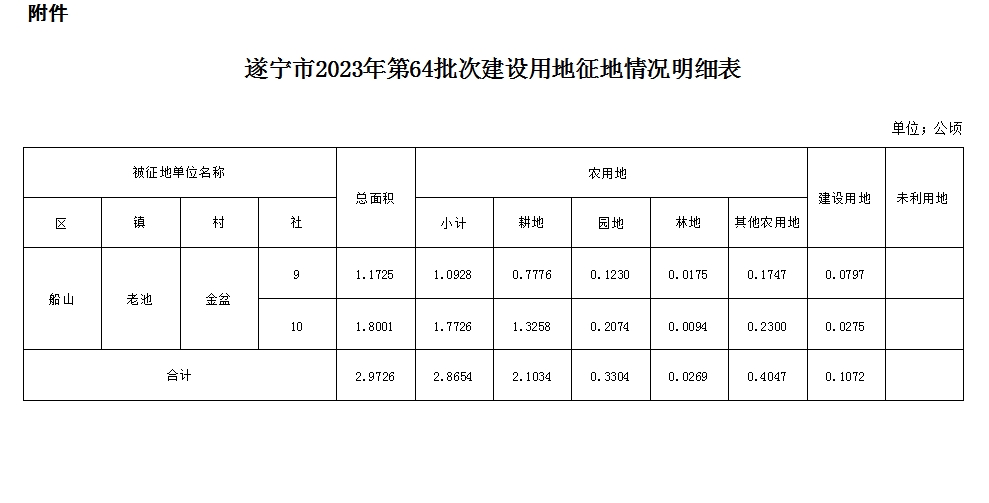 附件

遂宁市2023年第64批次建设用地征地情况明细表

单位：公顷

| 被征地单位名称 |  |  |  | 总面积 | 农用地 |  |  |  |  | 建设用地 | 未利用地 |
|---|---|---|---|---|---|---|---|---|---|---|---|
| 区 | 镇 | 村 | 社 |  | 小计 | 耕地 | 园地 | 林地 | 其他农用地 |  |  |
| 船山 | 老池 | 金盆 | 9 | 1.1725 | 1.0928 | 0.7776 | 0.1230 | 0.0175 | 0.1747 | 0.0797 |  |
|  |  |  | 10 | 1.8001 | 1.7726 | 1.3258 | 0.2074 | 0.0094 | 0.2300 | 0.0275 |  |
| 合计 |  |  |  | 2.9726 | 2.8654 | 2.1034 | 0.3304 | 0.0269 | 0.4047 | 0.1072 |  |